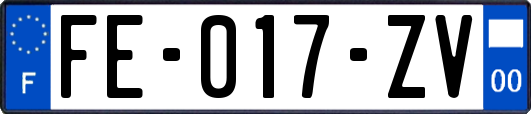 F

FE-017-ZV

00